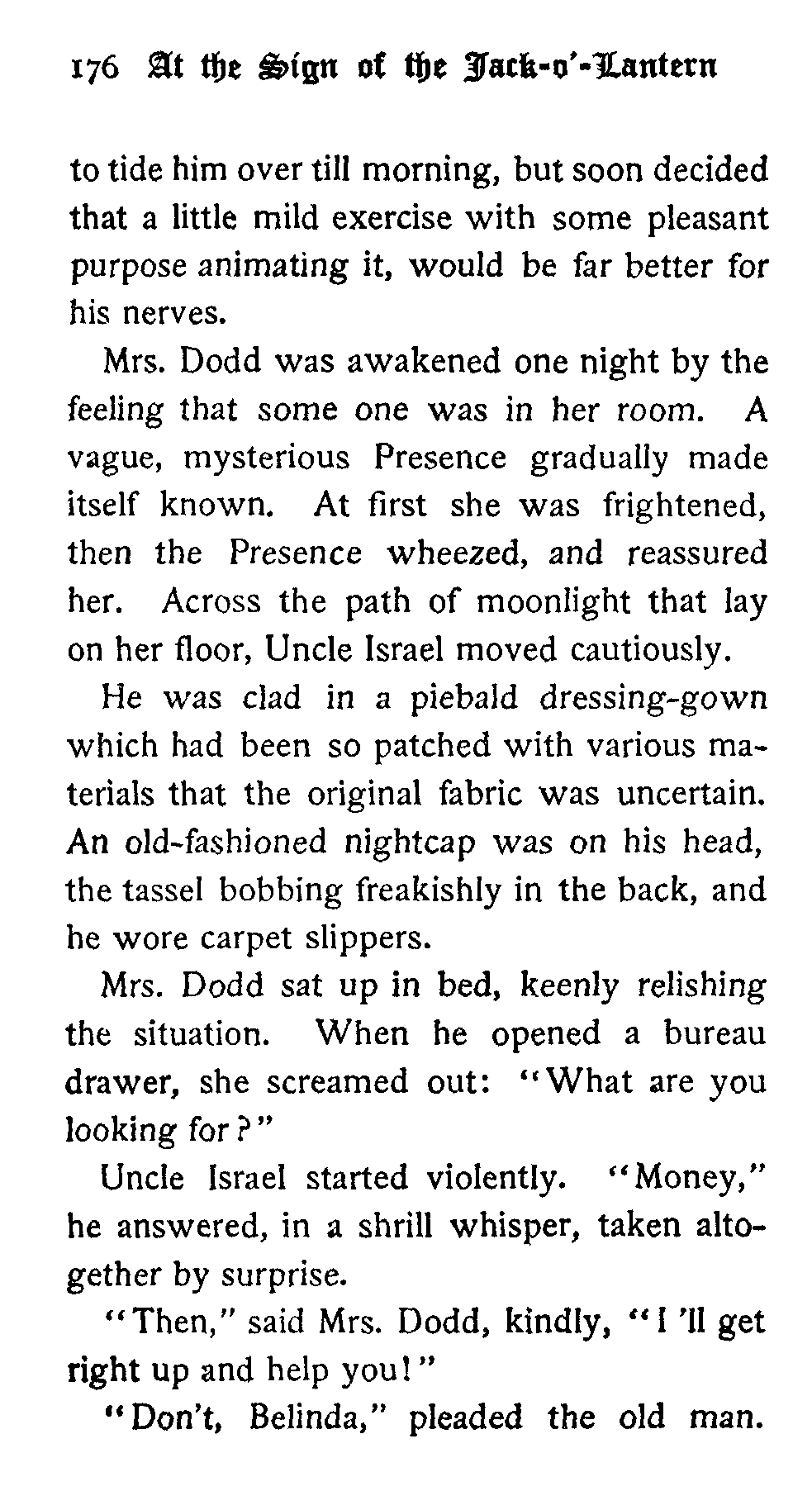 176 At the Sign of the Jack-o'-Lantern

to tide him over till morning, but soon decided that a little mild exercise with some pleasant purpose animating it, would be far better for his nerves.

Mrs. Dodd was awakened one night by the feeling that some one was in her room. A vague, mysterious Presence gradually made itself known. At first she was frightened, then the Presence wheezed, and reassured her. Across the path of moonlight that lay on her floor, Uncle Israel moved cautiously.

He was clad in a piebald dressing-gown which had been so patched with various materials that the original fabric was uncertain. An old-fashioned nightcap was on his head, the tassel bobbing freakishly in the back, and he wore carpet slippers.

Mrs. Dodd sat up in bed, keenly relishing the situation. When he opened a bureau drawer, she screamed out: "What are you looking for?"

Uncle Israel started violently. "Money," he answered, in a shrill whisper, taken altogether by surprise.

"Then," said Mrs. Dodd, kindly, "I 'll get right up and help you!"

"Don't, Belinda," pleaded the old man.